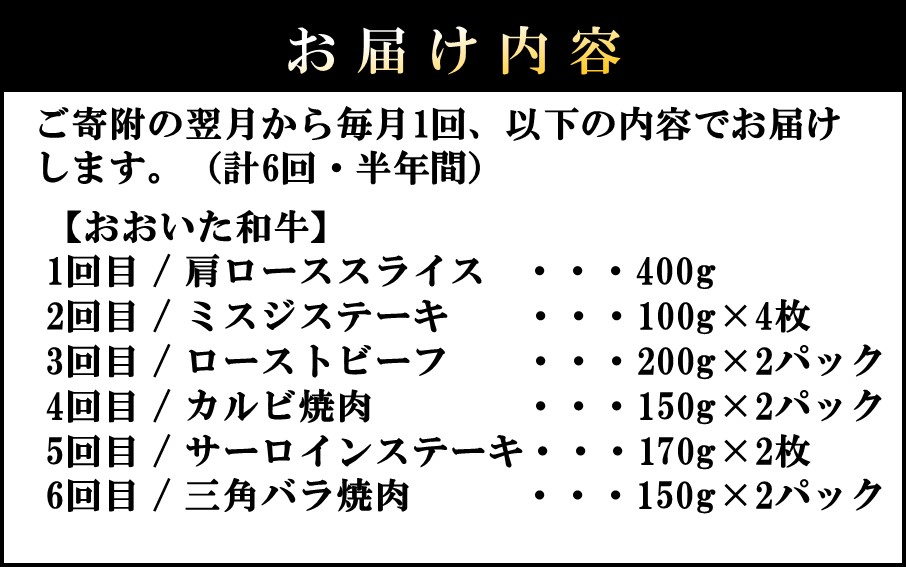 お届け内容

ご寄附の翌月から毎月1回、以下の内容でお届けします。（計6回・半年間）

【おおいた和牛】
1回目 / 肩ローススライス ・・・400g
2回目 / ミスジステーキ ・・・100g×4枚
3回目 / ローストビーフ ・・・200g×2パック
4回目 / カルビ焼肉 ・・・150g×2パック
5回目 / サーロインステーキ・・・170g×2枚
6回目 / 三角バラ焼肉 ・・・150g×2パック